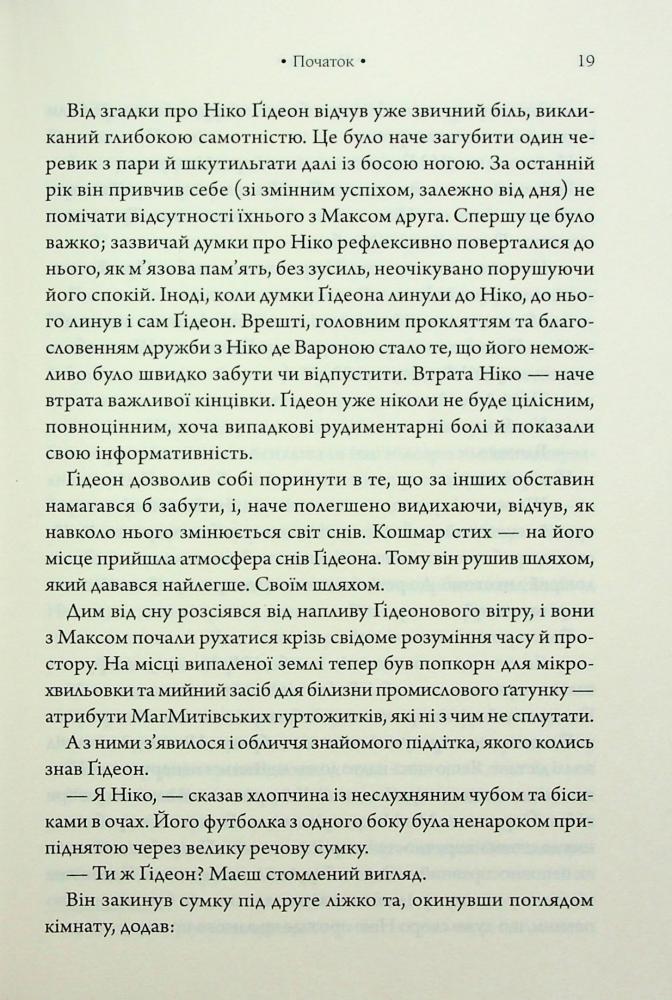 • Початок • 19

Від згадки про Ніко Ґідеон відчув уже звичний біль, викликаний глибокою самотністю. Це було наче загубити один черевик з пари й шкутильгати далі із босою ногою. За останній рік він привчив себе (зі змінним успіхом, залежно від дня) не помічати відсутності їхнього з Максом друга. Спершу це було важко; зазвичай думки про Ніко рефлексивно поверталися до нього, як м'язова пам'ять, без зусиль, неочікувано порушуючи його спокій. Іноді, коли думки Ґідеона линули до Ніко, до нього линув і сам Ґідеон. Врешті, головним прокляттям та благословенням дружби з Ніко де Вароною стало те, що його неможливо було швидко забути чи відпустити. Втрата Ніко — наче втрата важливої кінцівки. Ґідеон уже ніколи не буде цілісним, повноцінним, хоча випадкові рудиментарні болі й показали свою інформативність.

Ґідеон дозволив собі поринути в те, що за інших обставин намагався б забути, і, наче полегшено видихаючи, відчув, як навколо нього змінюється світ снів. Кошмар стих — на його місце прийшла атмосфера снів Ґідеона. Тому він рушив шляхом, який давався найлегше. Своїм шляхом.

Дим від сну розсіявся від напливу Ґідеонового вітру, і вони з Максом почали рухатися крізь свідоме розуміння часу й простору. На місці випаленої землі тепер був попкорн для мікрохвильовки та мийний засіб для білизни промислового ґатунку — атрибути МагМитівських гуртожитків, які ні з чим не сплутати.

А з ними з'явилося і обличчя знайомого підлітка, якого колись знав Ґідеон.

— Я Ніко, — сказав хлопчина із неслухняним чубом та бісиками в очах. Його футболка з одного боку була ненароком припіднятою через велику речову сумку.

— Ти ж Ґідеон? Маєш стомлений вигляд.

Він закинув сумку під друге ліжко та, окинувши поглядом кімнату, додав: